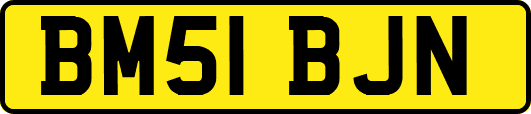 BM51 BJN